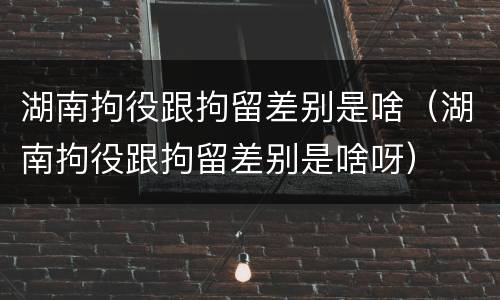 湖南拘役跟拘留差别是啥（湖南拘役跟拘留差别是啥呀）